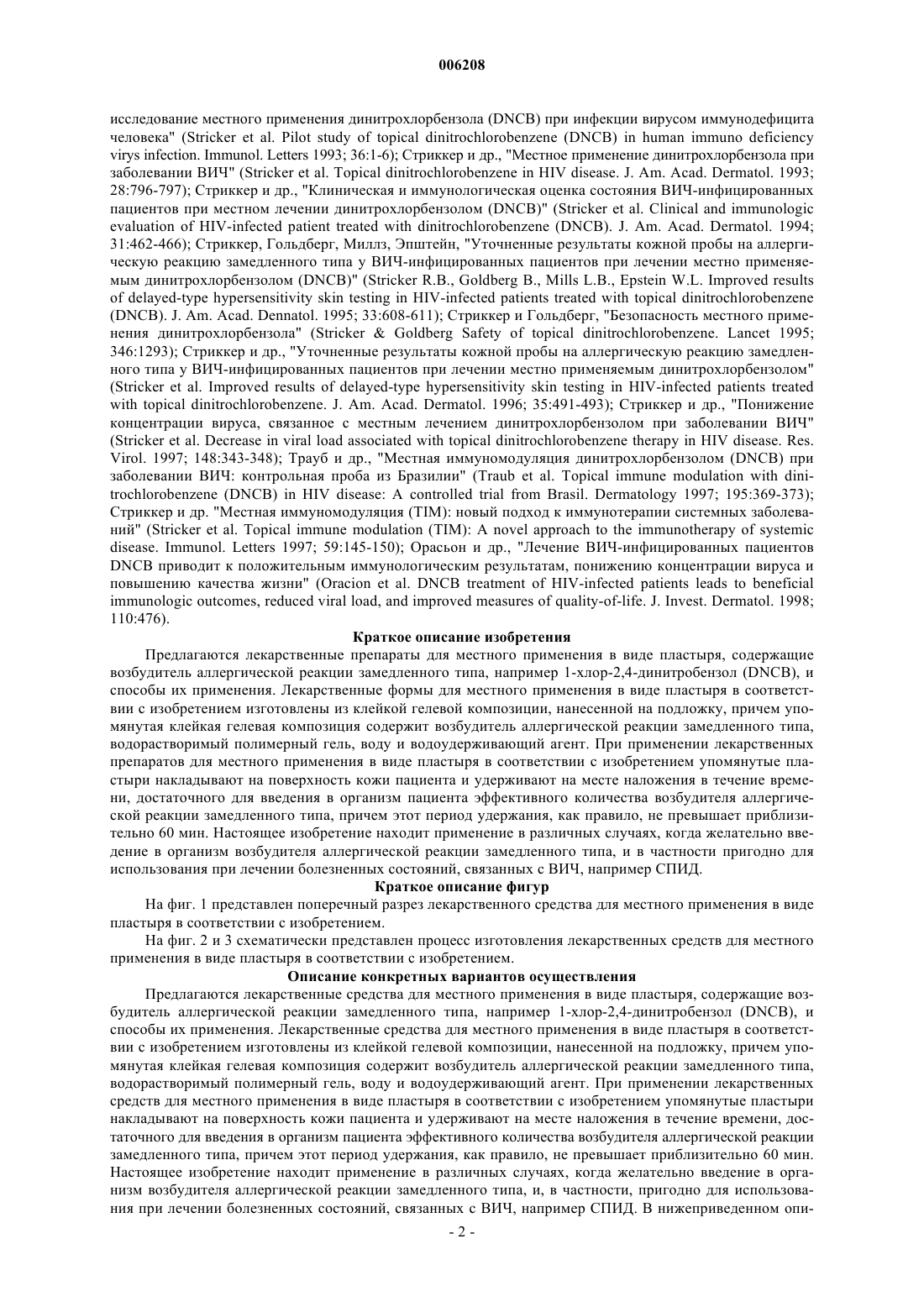 006208

исследование местного применения динитрохлорбензола (DNCB) при инфекции вирусом иммунодефицита человека" (Stricker et al. Pilot study of topical dinitrochlorobenzene (DNCB) in human immuno deficiency virys infection. Immunol. Letters 1993; 36:1-6); Стриккер и др., "Местное применение динитрохлорбензола при заболевании ВИЧ" (Stricker et al. Topical dinitrochlorobenzene in HIV disease. J. Am. Acad. Dermatol. 1993; 28:796-797); Стриккер и др., "Клиническая и иммунологическая оценка состояния ВИЧ-инфицированных пациентов при местном лечении динитрохлорбензолом (DNCB)" (Stricker et al. Clinical and immunologic evaluation of HIV-infected patient treated with dinitrochlorobenzene (DNCB). J. Am. Acad. Dermatol. 1994; 31:462-466); Стриккер, Гольдберг, Миллз, Эпштейн, "Уточненные результаты кожной пробы на аллергическую реакцию замедленного типа у ВИЧ-инфицированных пациентов при лечении местно применяемым динитрохлорбензолом (DNCB)" (Stricker R.B., Goldberg B., Mills L.B., Epstein W.L. Improved results of delayed-type hypersensitivity skin testing in HIV-infected patients treated with topical dinitrochlorobenzene (DNCB). J. Am. Acad. Dennatol. 1995; 33:608-611); Стриккер и Гольдберг, "Безопасность местного применения динитрохлорбензола" (Stricker & Goldberg Safety of topical dinitrochlorobenzene. Lancet 1995; 346:1293); Стриккер и др., "Уточненные результаты кожной пробы на аллергическую реакцию замедленного типа у ВИЧ-инфицированных пациентов при лечении местно применяемым динитрохлорбензолом" (Stricker et al. Improved results of delayed-type hypersensitivity skin testing in HIV-infected patients treated with topical dinitrochlorobenzene. J. Am. Acad. Dermatol. 1996; 35:491-493); Стриккер и др., "Понижение концентрации вируса, связанное с местным лечением динитрохлорбензолом при заболевании ВИЧ" (Stricker et al. Decrease in viral load associated with topical dinitrochlorobenzene therapy in HIV disease. Res. Virol. 1997; 148:343-348); Трауб и др., "Местная иммуномодуляция динитрохлорбензолом (DNCB) при заболевании ВИЧ: контрольная проба из Бразилии" (Traub et al. Topical immune modulation with dinitrochlorobenzene (DNCB) in HIV disease: A controlled trial from Brasil. Dermatology 1997; 195:369-373); Стриккер и др. "Местная иммуномодуляция (TIM): новый подход к иммунотерапии системных заболеваний" (Stricker et al. Topical immune modulation (TIM): A novel approach to the immunotherapy of systemic disease. Immunol. Letters 1997; 59:145-150); Орасьон и др., "Лечение ВИЧ-инфицированных пациентов DNCB приводит к положительным иммунологическим результатам, понижению концентрации вируса и повышению качества жизни" (Oracion et al. DNCB treatment of HIV-infected patients leads to beneficial immunologic outcomes, reduced viral load, and improved measures of quality-of-life. J. Invest. Dermatol. 1998; 110:476).

Краткое описание изобретения

Предлагаются лекарственные препараты для местного применения в виде пластыря, содержащие возбудитель аллергической реакции замедленного типа, например 1-хлор-2,4-динитробензол (DNCB), и способы их применения. Лекарственные формы для местного применения в виде пластыря в соответствии с изобретением изготовлены из клейкой гелевой композиции, нанесенной на подложку, причем упомянутая клейкая гелевая композиция содержит возбудитель аллергической реакции замедленного типа, водорастворимый полимерный гель, воду и водоудерживающий агент. При применении лекарственных препаратов для местного применения в виде пластыря в соответствии с изобретением упомянутые пластыри накладывают на поверхность кожи пациента и удерживают на месте наложения в течение времени, достаточного для введения в организм пациента эффективного количества возбудителя аллергической реакции замедленного типа, причем этот период удержания, как правило, не превышает приблизительно 60 мин. Настоящее изобретение находит применение в различных случаях, когда желательно введение в организм возбудителя аллергической реакции замедленного типа, и в частности пригодно для использования при лечении болезненных состояний, связанных с ВИЧ, например СПИД.

Краткое описание фигур

На фиг. 1 представлен поперечный разрез лекарственного средства для местного применения в виде пластыря в соответствии с изобретением.

На фиг. 2 и 3 схематически представлен процесс изготовления лекарственных средств для местного применения в виде пластыря в соответствии с изобретением.

Описание конкретных вариантов осуществления

Предлагаются лекарственные средства для местного применения в виде пластыря, содержащие возбудитель аллергической реакции замедленного типа, например 1-хлор-2,4-динитробензол (DNCB), и способы их применения. Лекарственные средства для местного применения в виде пластыря в соответствии с изобретением изготовлены из клейкой гелевой композиции, нанесенной на подложку, причем упомянутая клейкая гелевая композиция содержит возбудитель аллергической реакции замедленного типа, водорастворимый полимерный гель, воду и водоудерживающий агент. При применении лекарственных средств для местного применения в виде пластыря в соответствии с изобретением упомянутые пластыри накладывают на поверхность кожи пациента и удерживают на месте наложения в течение времени, достаточного для введения в организм пациента эффективного количества возбудителя аллергической реакции замедленного типа, причем этот период удержания, как правило, не превышает приблизительно 60 мин. Настоящее изобретение находит применение в различных случаях, когда желательно введение в организм возбудителя аллергической реакции замедленного типа, и, в частности, пригодно для использования при лечении болезненных состояний, связанных с ВИЧ, например СПИД. В нижеприведенном опи-

- 2 -